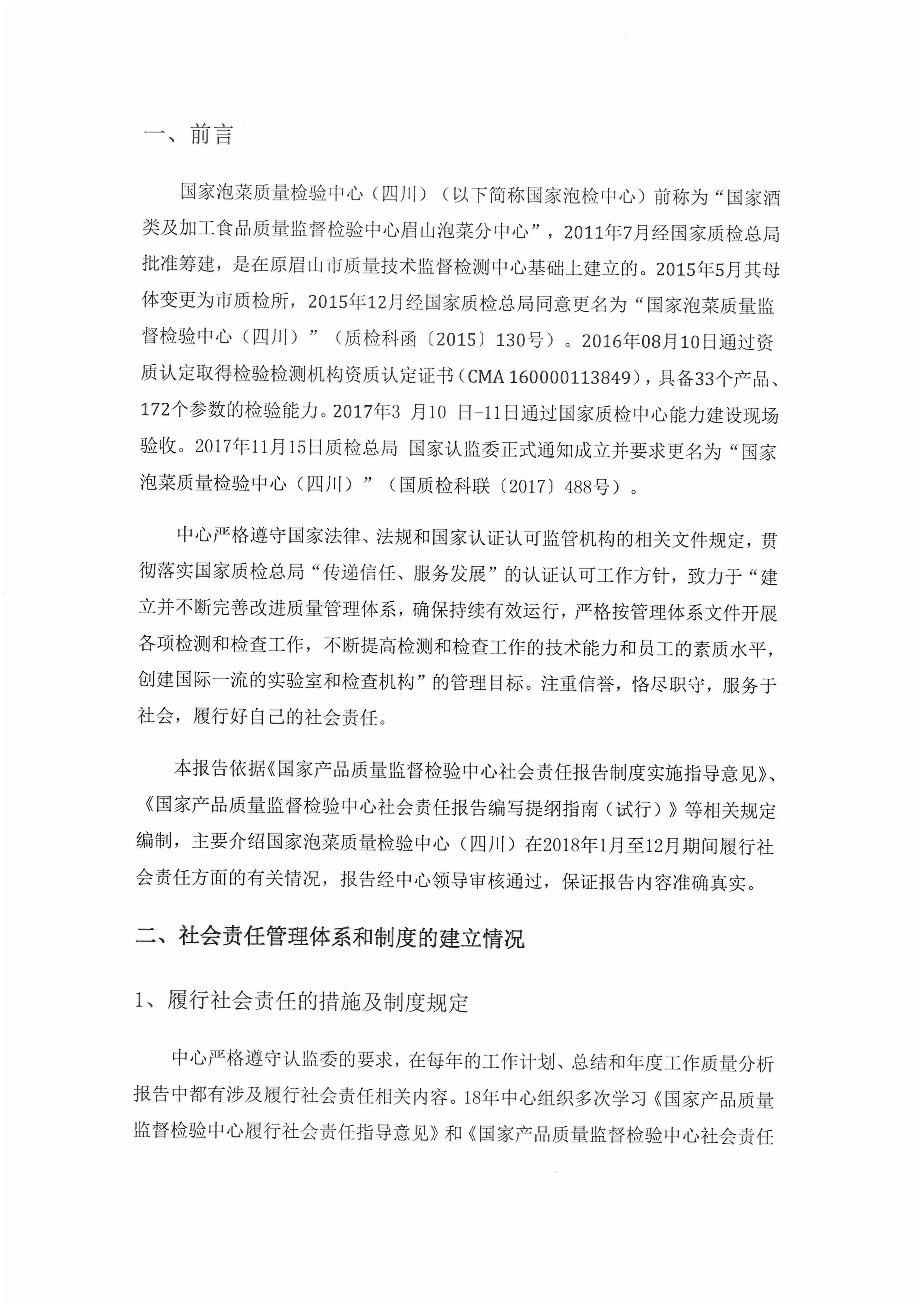 一、前言

国家泡菜质量检验中心（四川）（以下简称国家泡检中心）前称为“国家酒类及加工食品质量监督检验中心眉山泡菜分中心”，2011年7月经国家质检总局批准筹建，是在原眉山市质量技术监督检测中心基础上建立的。2015年5月其母体变更为市质检所，2015年12月经国家质检总局同意更名为“国家泡菜质量监督检验中心（四川）”（质检科函〔2015〕130号）。2016年08月10日通过资质认定取得检验检测机构资质认定证书（CMA 160000113849），具备33个产品、172个参数的检验能力。2017年3 月10 日-11日通过国家质检中心能力建设现场验收。2017年11月15日质检总局 国家认监委正式通知成立并要求更名为“国家泡菜质量检验中心（四川）”（国质检科联〔2017〕488号）。

中心严格遵守国家法律、法规和国家认证认可监管机构的相关文件规定，贯彻落实国家质检总局“传递信任、服务发展”的认证认可工作方针，致力于“建立并不断完善改进质量管理体系，确保持续有效运行，严格按管理体系文件开展各项检测和检查工作，不断提高检测和检查工作的技术能力和员工的素质水平，创建国际一流的实验室和检查机构”的管理目标。注重信誉，恪尽职守，服务于社会，履行好自己的社会责任。

本报告依据《国家产品质量监督检验中心社会责任报告制度实施指导意见》、《国家产品质量监督检验中心社会责任报告编写提纲指南（试行）》等相关规定编制，主要介绍国家泡菜质量检验中心（四川）在2018年1月至12月期间履行社会责任方面的有关情况，报告经中心领导审核通过，保证报告内容准确真实。

二、社会责任管理体系和制度的建立情况

1、履行社会责任的措施及制度规定

中心严格遵守认监委的要求，在每年的工作计划、总结和年度工作质量分析报告中都有涉及履行社会责任相关内容。18年中心组织多次学习《国家产品质量监督检验中心履行社会责任指导意见》和《国家产品质量监督检验中心社会责任